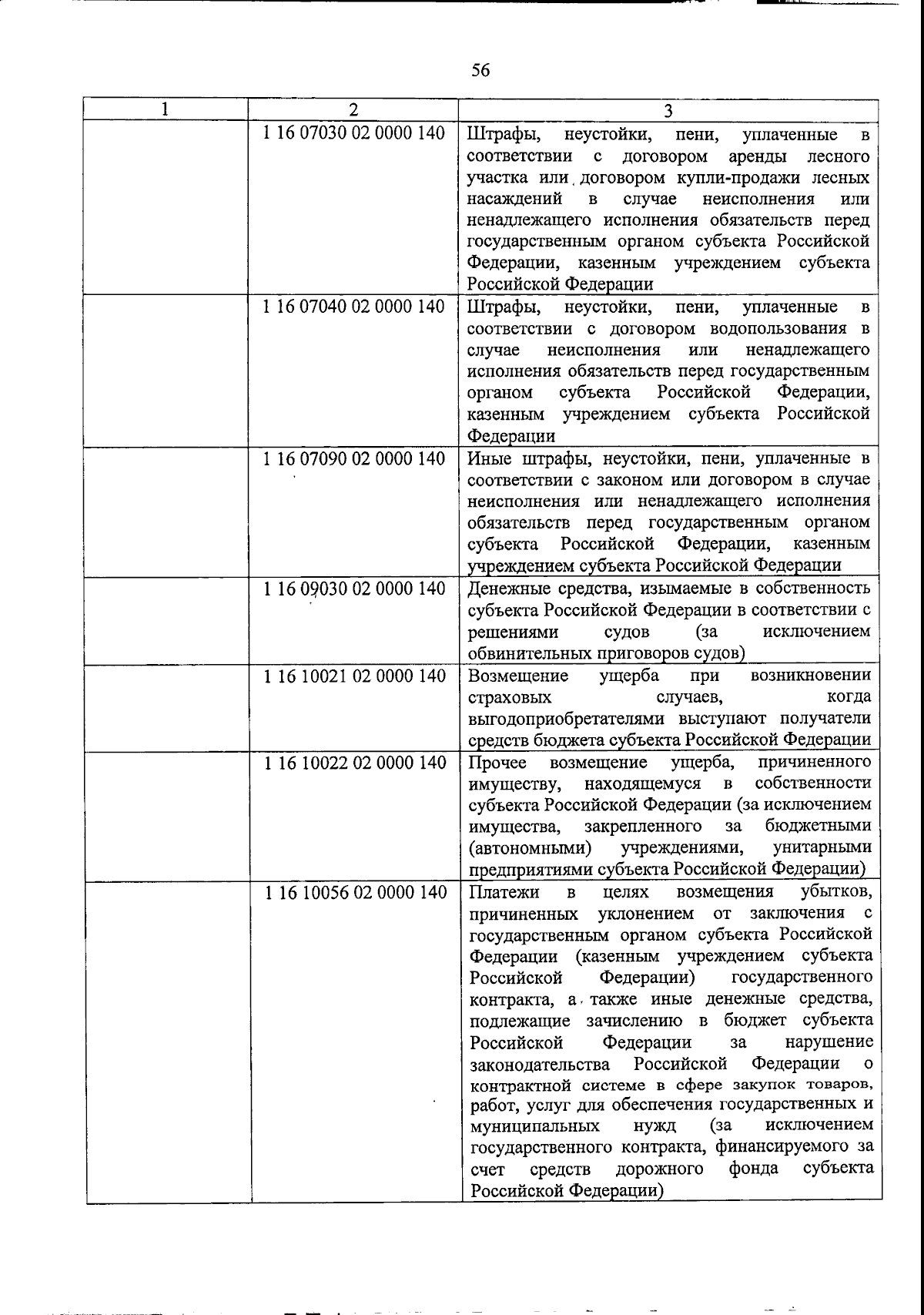 56

| 1 | 2 | 3 |
|---|---|---|
| | 1 16 07030 02 0000 140 | Штрафы, неустойки, пени, уплаченные в соответствии с договором аренды лесного участка или договором купли-продажи лесных насаждений в случае неисполнения или ненадлежащего исполнения обязательств перед государственным органом субъекта Российской Федерации, казенным учреждением субъекта Российской Федерации |
| | 1 16 07040 02 0000 140 | Штрафы, неустойки, пени, уплаченные в соответствии с договором водопользования в случае неисполнения или ненадлежащего исполнения обязательств перед государственным органом субъекта Российской Федерации, казенным учреждением субъекта Российской Федерации |
| | 1 16 07090 02 0000 140 | Иные штрафы, неустойки, пени, уплаченные в соответствии с законом или договором в случае неисполнения или ненадлежащего исполнения обязательств перед государственным органом субъекта Российской Федерации, казенным учреждением субъекта Российской Федерации |
| | 1 16 09030 02 0000 140 | Денежные средства, изымаемые в собственность субъекта Российской Федерации в соответствии с решениями судов (за исключением обвинительных приговоров судов) |
| | 1 16 10021 02 0000 140 | Возмещение ущерба при возникновении страховых случаев, когда выгодоприобретателями выступают получатели средств бюджета субъекта Российской Федерации |
| | 1 16 10022 02 0000 140 | Прочее возмещение ущерба, причиненного имуществу, находящемуся в собственности субъекта Российской Федерации (за исключением имущества, закрепленного за бюджетными (автономными) учреждениями, унитарными предприятиями субъекта Российской Федерации) |
| | 1 16 10056 02 0000 140 | Платежи в целях возмещения убытков, причиненных уклонением от заключения с государственным органом субъекта Российской Федерации (казенным учреждением субъекта Российской Федерации) государственного контракта, а также иные денежные средства, подлежащие зачислению в бюджет субъекта Российской Федерации за нарушение законодательства Российской Федерации о контрактной системе в сфере закупок товаров, работ, услуг для обеспечения государственных и муниципальных нужд (за исключением государственного контракта, финансируемого за счет средств дорожного фонда субъекта Российской Федерации) |